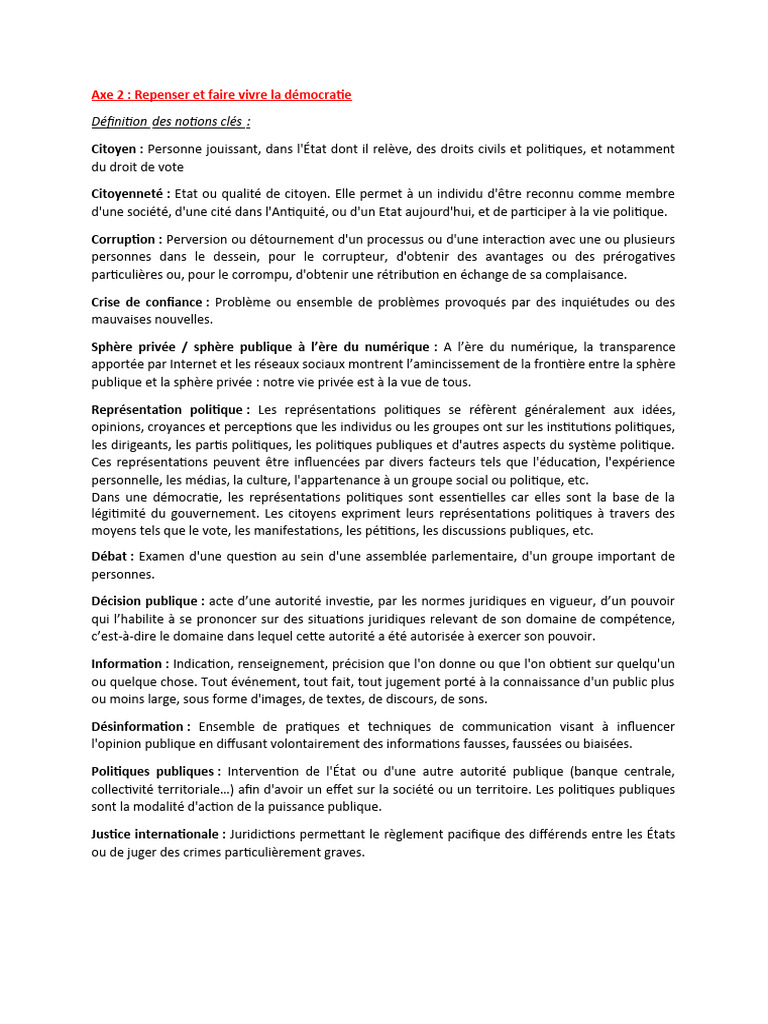 Axe 2 : Repenser et faire vivre la démocratie

Définition des notions clés :

Citoyen : Personne jouissant, dans l'État dont il relève, des droits civils et politiques, et notamment du droit de vote

Citoyenneté : Etat ou qualité de citoyen. Elle permet à un individu d'être reconnu comme membre d'une société, d'une cité dans l'Antiquité, ou d'un Etat aujourd'hui, et de participer à la vie politique.

Corruption : Perversion ou détournement d'un processus ou d'une interaction avec une ou plusieurs personnes dans le dessein, pour le corrupteur, d'obtenir des avantages ou des prérogatives particulières ou, pour le corrompu, d'obtenir une rétribution en échange de sa complaisance.

Crise de confiance : Problème ou ensemble de problèmes provoqués par des inquiétudes ou des mauvaises nouvelles.

Sphère privée / sphère publique à l'ère du numérique : A l'ère du numérique, la transparence apportée par Internet et les réseaux sociaux montrent l'amincissement de la frontière entre la sphère publique et la sphère privée : notre vie privée est à la vue de tous.

Représentation politique : Les représentations politiques se réfèrent généralement aux idées, opinions, croyances et perceptions que les individus ou les groupes ont sur les institutions politiques, les dirigeants, les partis politiques, les politiques publiques et d'autres aspects du système politique. Ces représentations peuvent être influencées par divers facteurs tels que l'éducation, l'expérience personnelle, les médias, la culture, l'appartenance à un groupe social ou politique, etc.
Dans une démocratie, les représentations politiques sont essentielles car elles sont la base de la légitimité du gouvernement. Les citoyens expriment leurs représentations politiques à travers des moyens tels que le vote, les manifestations, les pétitions, les discussions publiques, etc.

Débat : Examen d'une question au sein d'une assemblée parlementaire, d'un groupe important de personnes.

Décision publique : acte d'une autorité investie, par les normes juridiques en vigueur, d'un pouvoir qui l'habilite à se prononcer sur des situations juridiques relevant de son domaine de compétence, c'est-à-dire le domaine dans lequel cette autorité a été autorisée à exercer son pouvoir.

Information : Indication, renseignement, précision que l'on donne ou que l'on obtient sur quelqu'un ou quelque chose. Tout événement, tout fait, tout jugement porté à la connaissance d'un public plus ou moins large, sous forme d'images, de textes, de discours, de sons.

Désinformation : Ensemble de pratiques et techniques de communication visant à influencer l'opinion publique en diffusant volontairement des informations fausses, faussées ou biaisées.

Politiques publiques : Intervention de l'État ou d'une autre autorité publique (banque centrale, collectivité territoriale...) afin d'avoir un effet sur la société ou un territoire. Les politiques publiques sont la modalité d'action de la puissance publique.

Justice internationale : Juridictions permettant le règlement pacifique des différends entre les États ou de juger des crimes particulièrement graves.